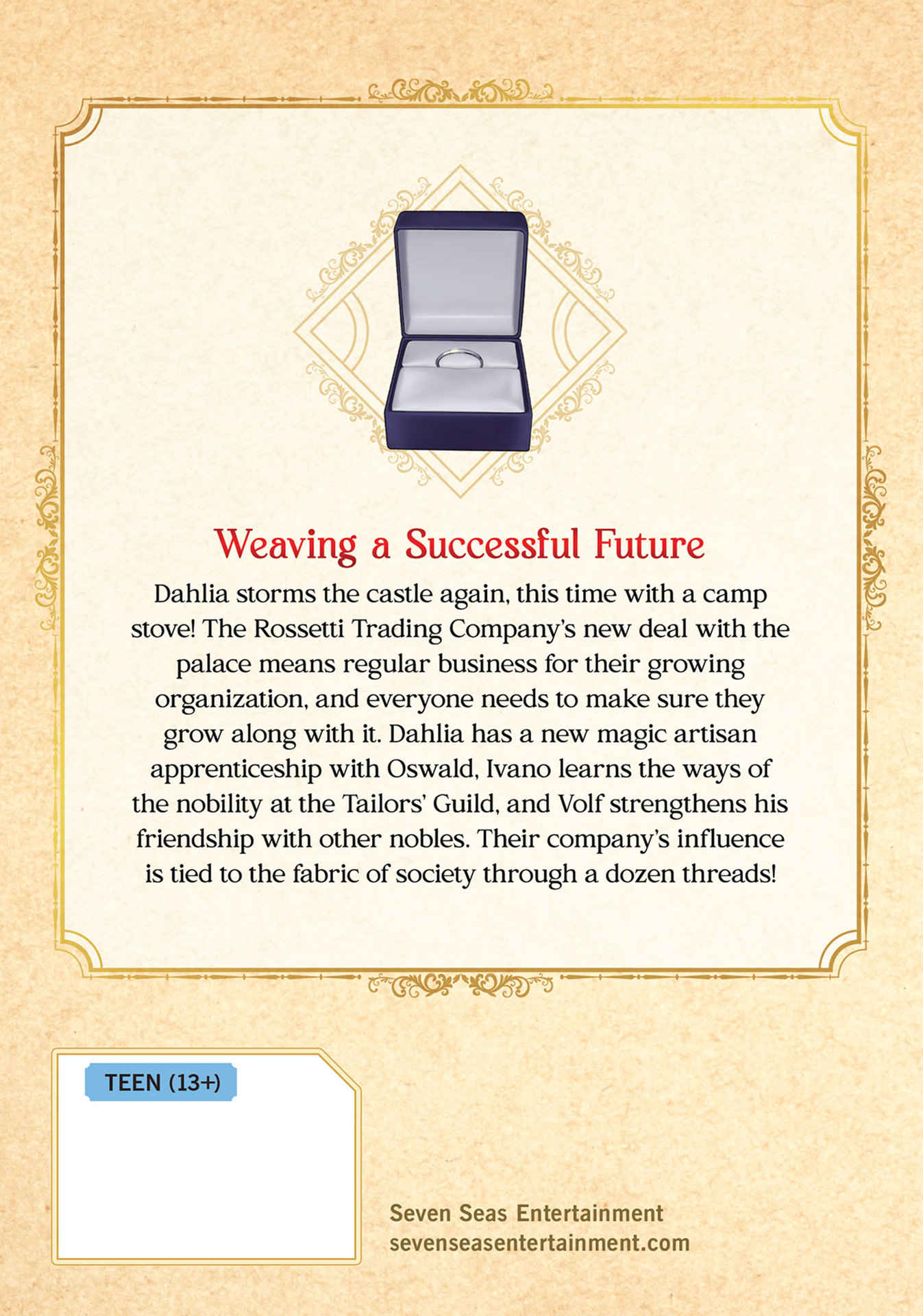 Weaving a Successful Future

Dahlia storms the castle again, this time with a camp stove! The Rossetti Trading Company's new deal with the palace means regular business for their growing organization, and everyone needs to make sure they grow along with it. Dahlia has a new magic artisan apprenticeship with Oswald, Ivano learns the ways of the nobility at the Tailors' Guild, and Volf strengthens his friendship with other nobles. Their company's influence is tied to the fabric of society through a dozen threads!

TEEN (13+)

Seven Seas Entertainment
sevenseasentertainment.com